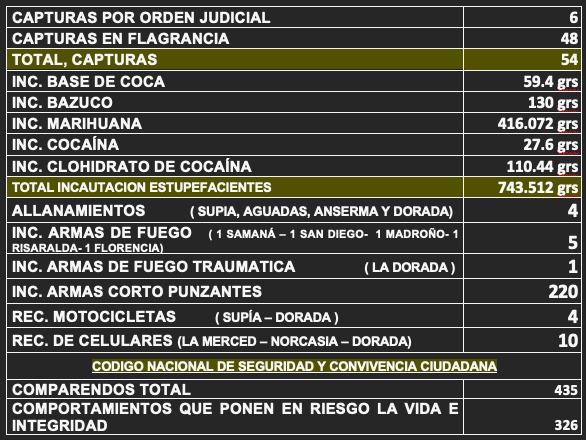 | | |
|---|---|
| CAPTURAS POR ORDEN JUDICIAL | 6 |
| CAPTURAS EN FLAGRANCIA | 48 |
| TOTAL, CAPTURAS | 54 |
| INC. BASE DE COCA | 59.4 grs |
| INC. BAZUCO | 130 grs |
| INC. MARIHUANA | 416.072 grs |
| INC. COCAÍNA | 27.6 grs |
| INC. CLOHIDRATO DE COCAÍNA | 110.44 grs |
| TOTAL INCAUTACION ESTUPEFACIENTES | 743.512 grs |
| ALLANAMIENTOS ( SUPIA, AGUADAS, ANSERMA Y DORADA) | 4 |
| INC. ARMAS DE FUEGO ( 1 SAMANÁ – 1 SAN DIEGO- 1 MADROÑO- 1 RISARALDA- 1 FLORENCIA) | 5 |
| INC. ARMAS DE FUEGO TRAUMATICA ( LA DORADA ) | 1 |
| INC. ARMAS CORTO PUNZANTES | 220 |
| REC. MOTOCICLETAS ( SUPÍA – DORADA ) | 4 |
| REC. DE CELULARES (LA MERCED – NORCASIA – DORADA) | 10 |
| CODIGO NACIONAL DE SEGURIDAD Y CONVIVENCIA CIUDADANA | |
| COMPARENDOS TOTAL | 435 |
| COMPORTAMIENTOS QUE PONEN EN RIESGO LA VIDA E INTEGRIDAD | 326 |